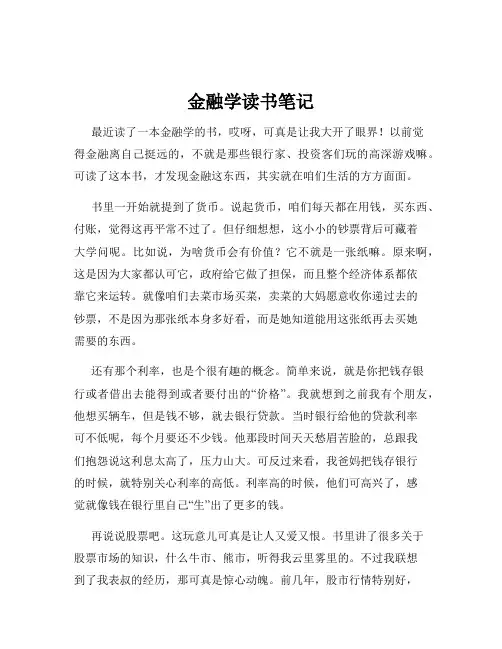 金融学读书笔记

最近读了一本金融学的书，哎呀，可真是让我大开了眼界！以前觉得金融离自己挺远的，不就是那些银行家、投资客们玩的高深游戏嘛。可读了这本书，才发现金融这东西，其实就在咱们生活的方方面面。

书里一开始就提到了货币。说起货币，咱们每天都在用钱，买东西、付账，觉得这再平常不过了。但仔细想想，这小小的钞票背后可藏着大学问呢。比如说，为啥货币会有价值？它不就是一张纸嘛。原来啊，这是因为大家都认可它，政府给它做了担保，而且整个经济体系都依靠它来运转。就像咱们去菜市场买菜，卖菜的大妈愿意收你递过去的钞票，不是因为那张纸本身多好看，而是她知道能用这张纸再去买她需要的东西。

还有那个利率，也是个很有趣的概念。简单来说，就是你把钱存银行或者借出去能得到或者要付出的“价格”。我就想到之前我有个朋友，他想买辆车，但是钱不够，就去银行贷款。当时银行给他的贷款利率可不低呢，每个月要还不少钱。他那段时间天天愁眉苦脸的，总跟我们抱怨说这利息太高了，压力山大。可反过来看，我爸妈把钱存银行的时候，就特别关心利率的高低。利率高的时候，他们可高兴了，感觉就像钱在银行里自己“生”出了更多的钱。

再说说股票吧。这玩意儿可真是让人又爱又恨。书里讲了很多关于股票市场的知识，什么牛市、熊市，听得我云里雾里的。不过我联想到了我表叔的经历，那可真是惊心动魄。前几年，股市行情特别好，